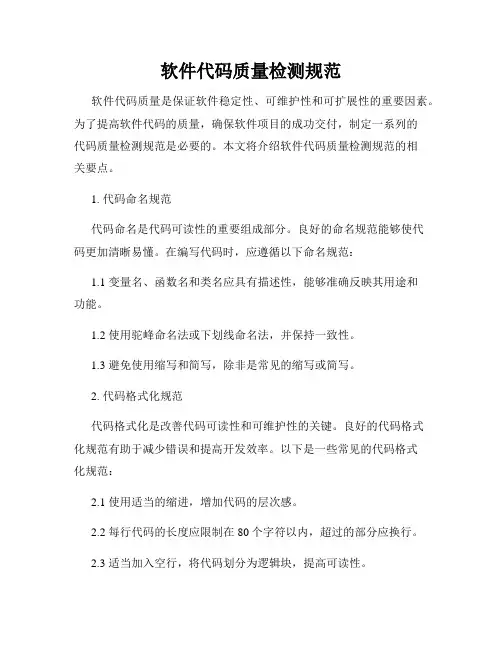 软件代码质量检测规范

软件代码质量是保证软件稳定性、可维护性和可扩展性的重要因素。为了提高软件代码的质量，确保软件项目的成功交付，制定一系列的代码质量检测规范是必要的。本文将介绍软件代码质量检测规范的相关要点。

1. 代码命名规范

代码命名是代码可读性的重要组成部分。良好的命名规范能够使代码更加清晰易懂。在编写代码时，应遵循以下命名规范：

1.1 变量名、函数名和类名应具有描述性，能够准确反映其用途和功能。

1.2 使用驼峰命名法或下划线命名法，并保持一致性。

1.3 避免使用缩写和简写，除非是常见的缩写或简写。

2. 代码格式化规范

代码格式化是改善代码可读性和可维护性的关键。良好的代码格式化规范有助于减少错误和提高开发效率。以下是一些常见的代码格式化规范：

2.1 使用适当的缩进，增加代码的层次感。

2.2 每行代码的长度应限制在 80 个字符以内，超过的部分应换行。

2.3 适当加入空行，将代码划分为逻辑块，提高可读性。